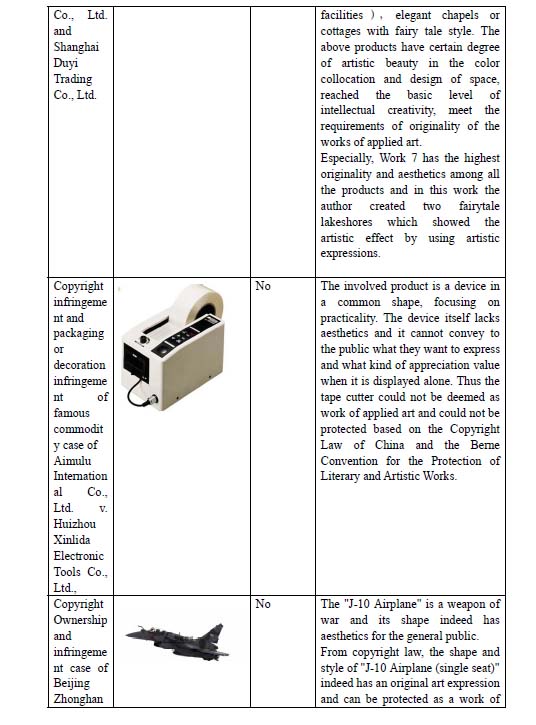 | | | | |
|---|---|---|---|
| Co., Ltd. and Shanghai Duyi Trading Co., Ltd. | | | facilities ), elegant chapels or cottages with fairy tale style. The above products have certain degree of artistic beauty in the color collocation and design of space, reached the basic level of intellectual creativity, meet the requirements of originality of the works of applied art. Especially, Work 7 has the highest originality and aesthetics among all the products and in this work the author created two fairytale lakeshores which showed the artistic effect by using artistic expressions. |
| Copyright infringement and packaging or decoration infringement of famous commodity case of Aimulu International Co., Ltd. v. Huizhou Xinlida Electronic Tools Co., Ltd., | | No | The involved product is a device in a common shape, focusing on practicality. The device itself lacks aesthetics and it cannot convey to the public what they want to express and what kind of appreciation value when it is displayed alone. Thus the tape cutter could not be deemed as work of applied art and could not be protected based on the Copyright Law of China and the Berne Convention for the Protection of Literary and Artistic Works. |
| Copyright Ownership and infringement case of Beijing Zhonghan | | No | The "J-10 Airplane" is a weapon of war and its shape indeed has aesthetics for the general public. From copyright law, the shape and style of "J-10 Airplane (single seat)" indeed has an original art expression and can be protected as a work of |